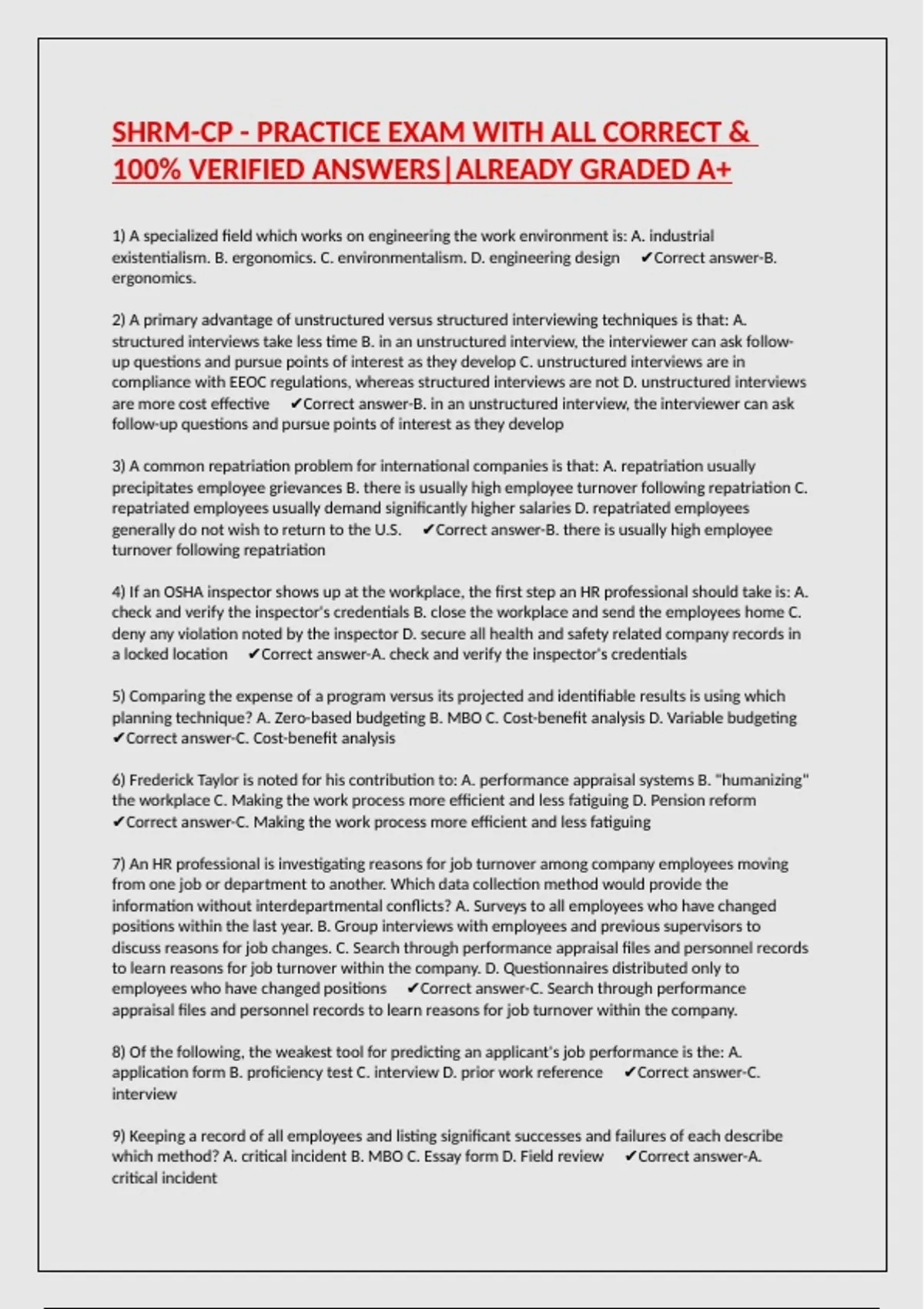 SHRM-CP - PRACTICE EXAM WITH ALL CORRECT & 100% VERIFIED ANSWERS|ALREADY GRADED A+

1) A specialized field which works on engineering the work environment is: A. industrial existentialism. B. ergonomics. C. environmentalism. D. engineering design ✔Correct answer-B. ergonomics.

2) A primary advantage of unstructured versus structured interviewing techniques is that: A. structured interviews take less time B. in an unstructured interview, the interviewer can ask follow-up questions and pursue points of interest as they develop C. unstructured interviews are in compliance with EEOC regulations, whereas structured interviews are not D. unstructured interviews are more cost effective ✔Correct answer-B. in an unstructured interview, the interviewer can ask follow-up questions and pursue points of interest as they develop

3) A common repatriation problem for international companies is that: A. repatriation usually precipitates employee grievances B. there is usually high employee turnover following repatriation C. repatriated employees usually demand significantly higher salaries D. repatriated employees generally do not wish to return to the U.S. ✔Correct answer-B. there is usually high employee turnover following repatriation

4) If an OSHA inspector shows up at the workplace, the first step an HR professional should take is: A. check and verify the inspector's credentials B. close the workplace and send the employees home C. deny any violation noted by the inspector D. secure all health and safety related company records in a locked location ✔Correct answer-A. check and verify the inspector's credentials

5) Comparing the expense of a program versus its projected and identifiable results is using which planning technique? A. Zero-based budgeting B. MBO C. Cost-benefit analysis D. Variable budgeting ✔Correct answer-C. Cost-benefit analysis

6) Frederick Taylor is noted for his contribution to: A. performance appraisal systems B. "humanizing" the workplace C. Making the work process more efficient and less fatiguing D. Pension reform ✔Correct answer-C. Making the work process more efficient and less fatiguing

7) An HR professional is investigating reasons for job turnover among company employees moving from one job or department to another. Which data collection method would provide the information without interdepartmental conflicts? A. Surveys to all employees who have changed positions within the last year. B. Group interviews with employees and previous supervisors to discuss reasons for job changes. C. Search through performance appraisal files and personnel records to learn reasons for job turnover within the company. D. Questionnaires distributed only to employees who have changed positions ✔Correct answer-C. Search through performance appraisal files and personnel records to learn reasons for job turnover within the company.

8) Of the following, the weakest tool for predicting an applicant's job performance is the: A. application form B. proficiency test C. interview D. prior work reference ✔Correct answer-C. interview

9) Keeping a record of all employees and listing significant successes and failures of each describe which method? A. critical incident B. MBO C. Essay form D. Field review ✔Correct answer-A. critical incident